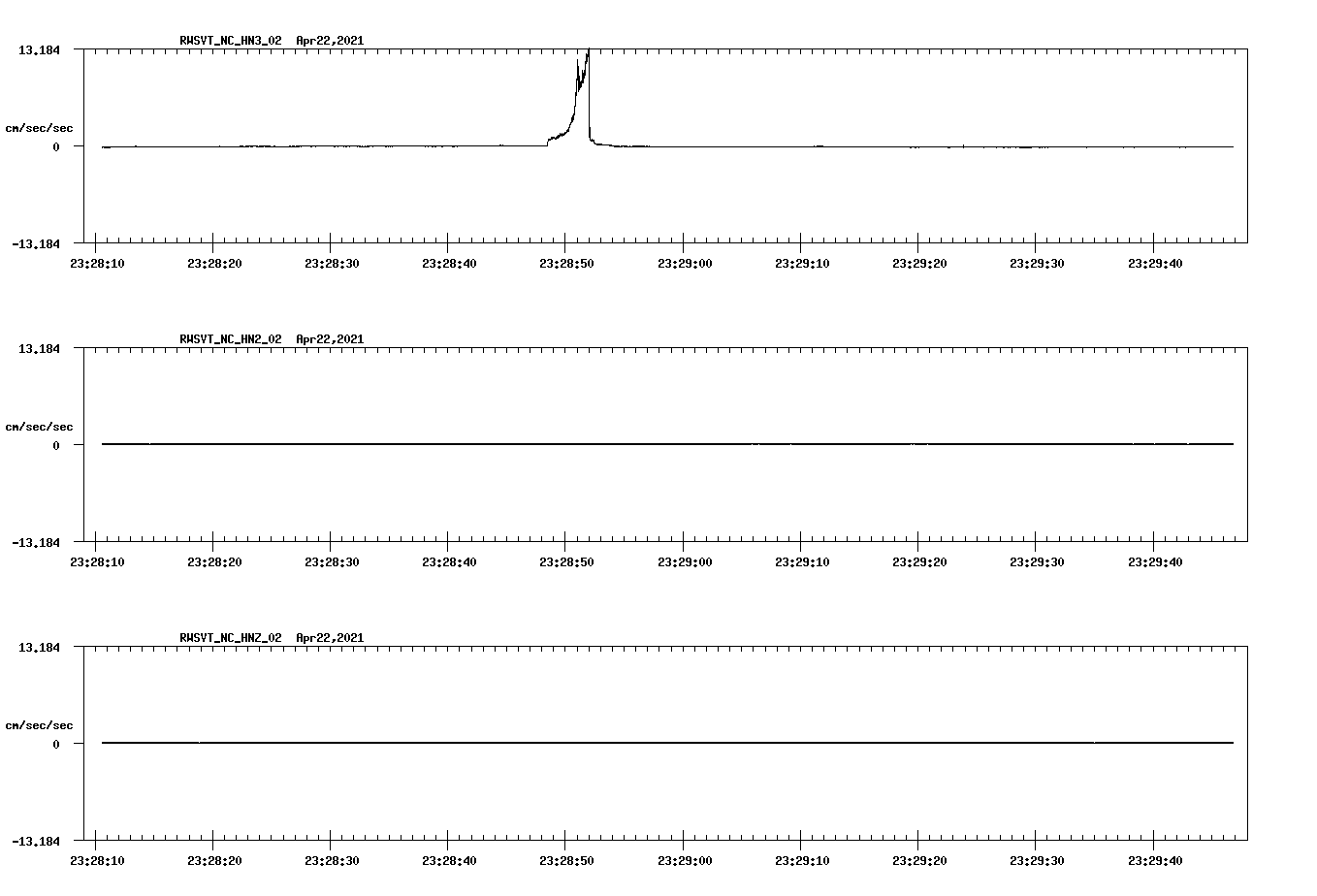 RWSVT_NC_HN3_02 Apr22,2021

13.184
cm/sec/sec
0
-13.184

23:28:10 23:28:20 23:28:30 23:28:40 23:28:50 23:29:00 23:29:10 23:29:20 23:29:30 23:29:40

RWSVT_NC_HN2_02 Apr22,2021

13.184
cm/sec/sec
0
-13.184

23:28:10 23:28:20 23:28:30 23:28:40 23:28:50 23:29:00 23:29:10 23:29:20 23:29:30 23:29:40

RWSVT_NC_HNZ_02 Apr22,2021

13.184
cm/sec/sec
0
-13.184

23:28:10 23:28:20 23:28:30 23:28:40 23:28:50 23:29:00 23:29:10 23:29:20 23:29:30 23:29:40